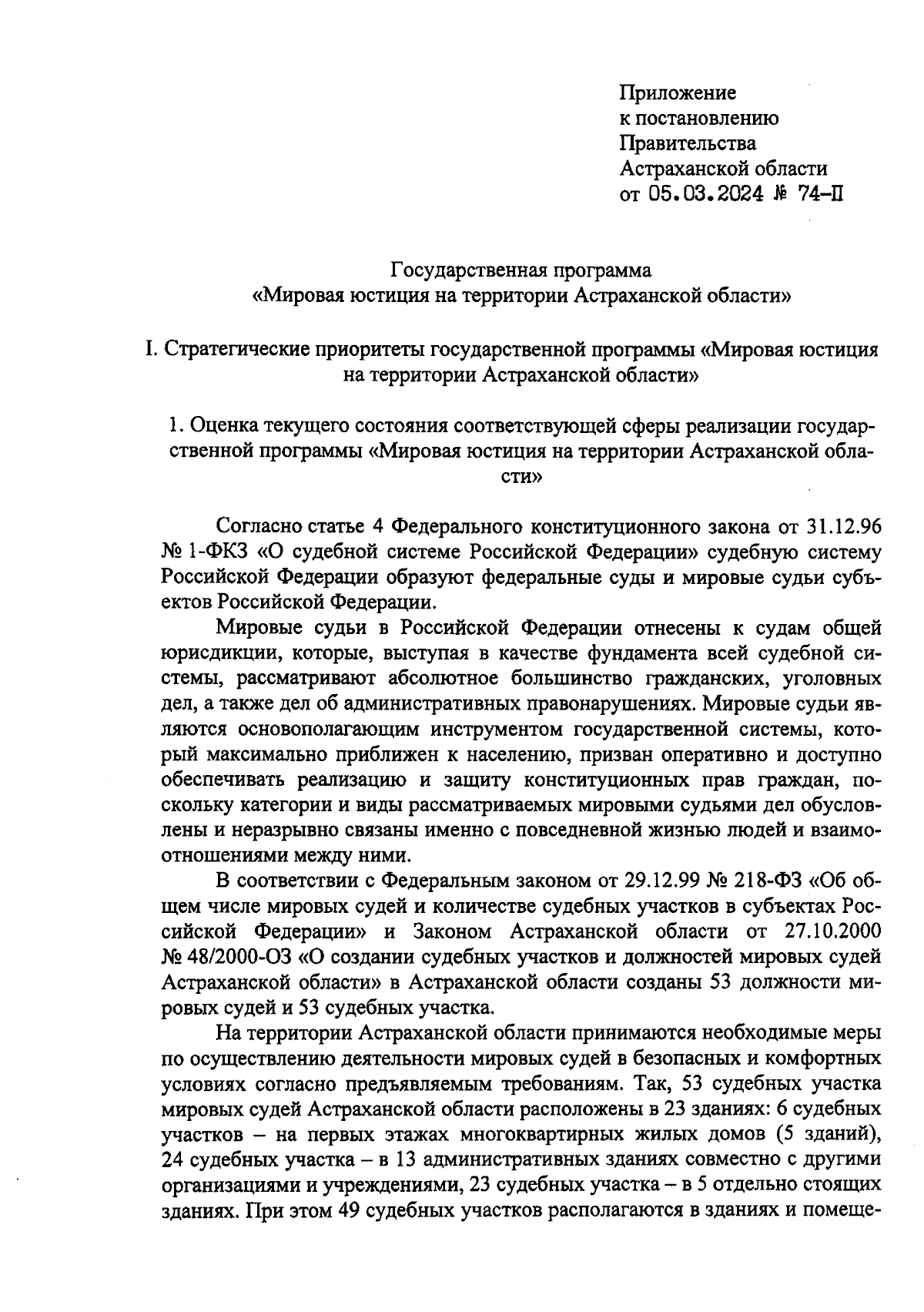 Приложение
к постановлению
Правительства
Астраханской области
от 05.03.2024 № 74-П

Государственная программа
«Мировая юстиция на территории Астраханской области»

I. Стратегические приоритеты государственной программы «Мировая юстиция на территории Астраханской области»

1. Оценка текущего состояния соответствующей сферы реализации государственной программы «Мировая юстиция на территории Астраханской области»

Согласно статье 4 Федерального конституционного закона от 31.12.96 № 1-ФКЗ «О судебной системе Российской Федерации» судебную систему Российской Федерации образуют федеральные суды и мировые судьи субъектов Российской Федерации.

Мировые судьи в Российской Федерации отнесены к судам общей юрисдикции, которые, выступая в качестве фундамента всей судебной системы, рассматривают абсолютное большинство гражданских, уголовных дел, а также дел об административных правонарушениях. Мировые судьи являются основополагающим инструментом государственной системы, который максимально приближен к населению, призван оперативно и доступно обеспечивать реализацию и защиту конституционных прав граждан, поскольку категории и виды рассматриваемых мировыми судьями дел обусловлены и неразрывно связаны именно с повседневной жизнью людей и взаимоотношениями между ними.

В соответствии с Федеральным законом от 29.12.99 № 218-ФЗ «Об общем числе мировых судей и количестве судебных участков в субъектах Российской Федерации» и Законом Астраханской области от 27.10.2000 № 48/2000-ОЗ «О создании судебных участков и должностей мировых судей Астраханской области» в Астраханской области созданы 53 должности мировых судей и 53 судебных участка.

На территории Астраханской области принимаются необходимые меры по осуществлению деятельности мировых судей в безопасных и комфортных условиях согласно предъявляемым требованиям. Так, 53 судебных участка мировых судей Астраханской области расположены в 23 зданиях: 6 судебных участков – на первых этажах многоквартирных жилых домов (5 зданий), 24 судебных участка – в 13 административных зданиях совместно с другими организациями и учреждениями, 23 судебных участка – в 5 отдельно стоящих зданиях. При этом 49 судебных участков располагаются в зданиях и помеще-